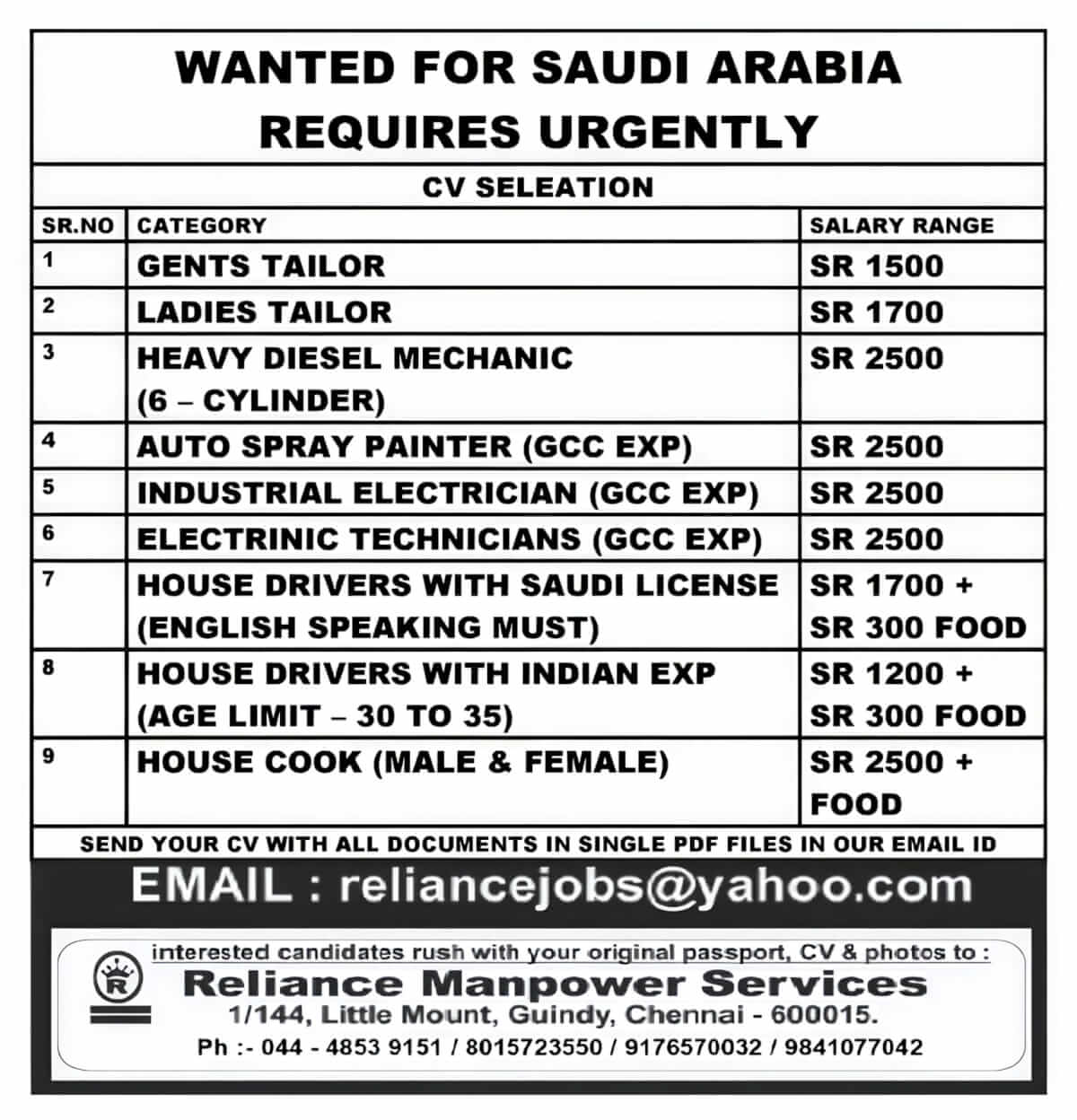 WANTED FOR SAUDI ARABIA
REQUIRES URGENTLY

CV SELEATION

| SR.NO | CATEGORY | SALARY RANGE |
|---|---|---|
| 1 | GENTS TAILOR | SR 1500 |
| 2 | LADIES TAILOR | SR 1700 |
| 3 | HEAVY DIESEL MECHANIC (6 – CYLINDER) | SR 2500 |
| 4 | AUTO SPRAY PAINTER (GCC EXP) | SR 2500 |
| 5 | INDUSTRIAL ELECTRICIAN (GCC EXP) | SR 2500 |
| 6 | ELECTRINIC TECHNICIANS (GCC EXP) | SR 2500 |
| 7 | HOUSE DRIVERS WITH SAUDI LICENSE (ENGLISH SPEAKING MUST) | SR 1700 + SR 300 FOOD |
| 8 | HOUSE DRIVERS WITH INDIAN EXP (AGE LIMIT – 30 TO 35) | SR 1200 + SR 300 FOOD |
| 9 | HOUSE COOK (MALE & FEMALE) | SR 2500 + FOOD |

SEND YOUR CV WITH ALL DOCUMENTS IN SINGLE PDF FILES IN OUR EMAIL ID

EMAIL : reliancejobs@yahoo.com

interested candidates rush with your original passport, CV & photos to :

R

Reliance Manpower Services
1/144, Little Mount, Guindy, Chennai - 600015.
Ph :- 044 - 4853 9151 / 8015723550 / 9176570032 / 9841077042